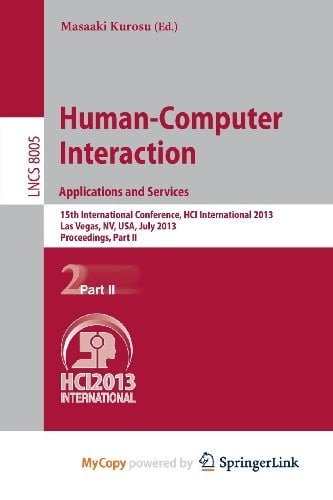 Masaaki Kurosu (Ed.)

LNCS 8005

Human-Computer Interaction

Applications and Services

15th International Conference, HCI International 2013
Las Vegas, NV, USA, July 2013
Proceedings, Part II

2 Part II

HCI2013
INTERNATIONAL

MyCopy powered by SpringerLink